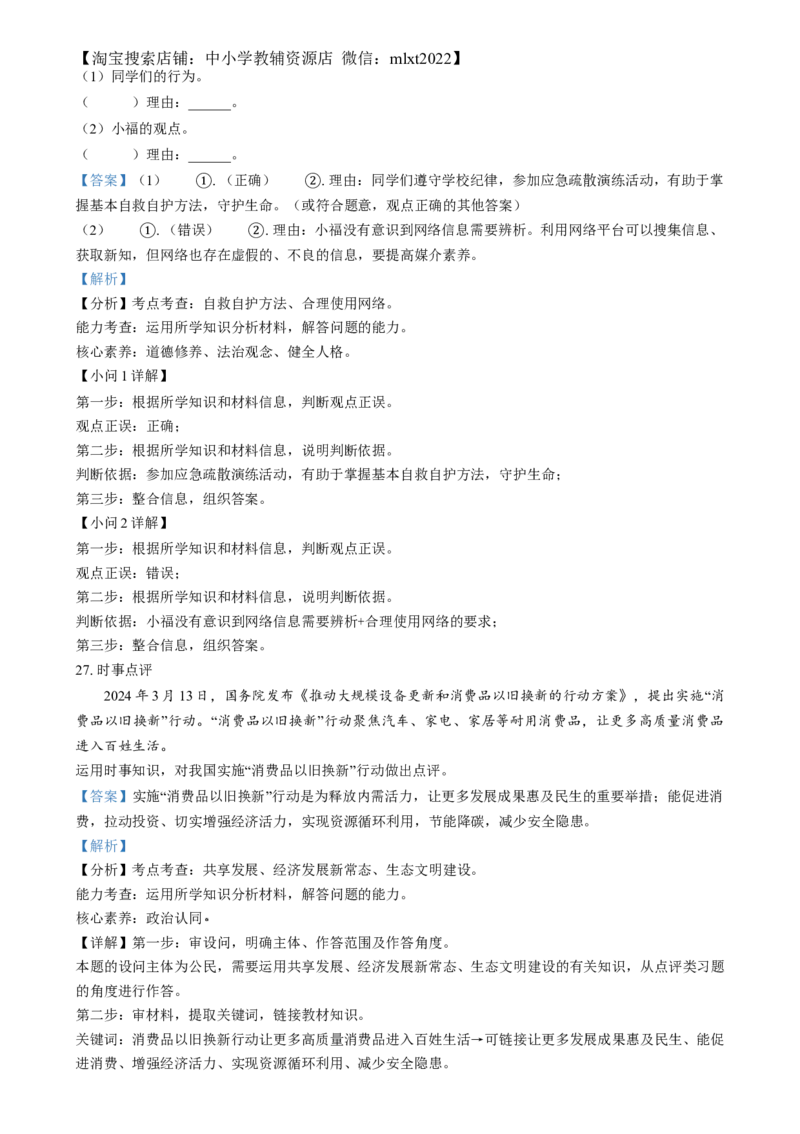 【淘宝搜索店铺：中小学教辅资源店 微信：mlxt2022】
（1）同学们的行为。

（ ）理由：____。

（2）小福的观点。

（ ）理由：____。

【答案】（1） ①.（正确） ②.理由：同学们遵守学校纪律，参加应急疏散演练活动，有助于掌握基本自救自护方法，守护生命。（或符合题意，观点正确的其他答案）

（2） ①.（错误） ②.理由：小福没有意识到网络信息需要辨析。利用网络平台可以搜集信息、获取新知，但网络也存在虚假的、不良的信息，要提高媒介素养。

【解析】

【分析】考点考查：自救自护方法、合理使用网络。

能力考查：运用所学知识分析材料，解答问题的能力。

核心素养：道德修养、法治观念、健全人格。

【小问1详解】

第一步：根据所学知识和材料信息，判断观点正误。

观点正误：正确；

第二步：根据所学知识和材料信息，说明判断依据。

判断依据：参加应急疏散演练活动，有助于掌握基本自救自护方法，守护生命；

第三步：整合信息，组织答案。

【小问2详解】

第一步：根据所学知识和材料信息，判断观点正误。

观点正误：错误；

第二步：根据所学知识和材料信息，说明判断依据。

判断依据：小福没有意识到网络信息需要辨析+合理使用网络的要求；

第三步：整合信息，组织答案。

27.时事点评

2024年3月13日，国务院发布《推动大规模设备更新和消费品以旧换新的行动方案》，提出实施“消费品以旧换新”行动。“消费品以旧换新”行动聚焦汽车、家电、家居等耐用消费品，让更多高质量消费品进入百姓生活。

运用时事知识，对我国实施“消费品以旧换新”行动做出点评。

【答案】实施“消费品以旧换新”行动是为释放内需活力，让更多发展成果惠及民生的重要举措；能促进消费，拉动投资、切实增强经济活力，实现资源循环利用，节能降碳，减少安全隐患。

【解析】

【分析】考点考查：共享发展、经济发展新常态、生态文明建设。

能力考查：运用所学知识分析材料，解答问题的能力。

核心素养：政治认同。

【详解】第一步：审设问，明确主体、作答范围及作答角度。

本题的设问主体为公民，需要运用共享发展、经济发展新常态、生态文明建设的有关知识，从点评类习题的角度进行作答。

第二步：审材料，提取关键词，链接教材知识。

关键词：消费品以旧换新行动让更多高质量消费品进入百姓生活→可链接让更多发展成果惠及民生、能促进消费、增强经济活力、实现资源循环利用、减少安全隐患。